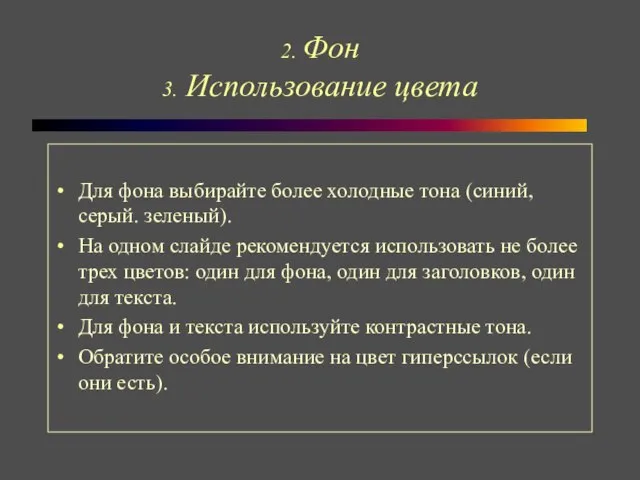 2. Фон
3. Использование цвета

• Для фона выбирайте более холодные тона (синий, серый. зеленый).
• На одном слайде рекомендуется использовать не более трех цветов: один для фона, один для заголовков, один для текста.
• Для фона и текста используйте контрастные тона.
• Обратите особое внимание на цвет гиперссылок (если они есть).